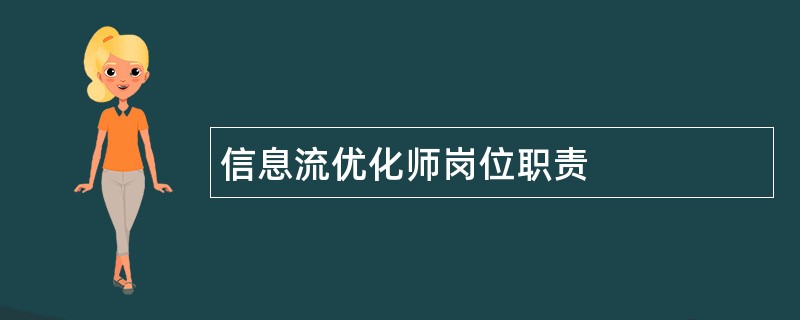 信息流优化师岗位职责